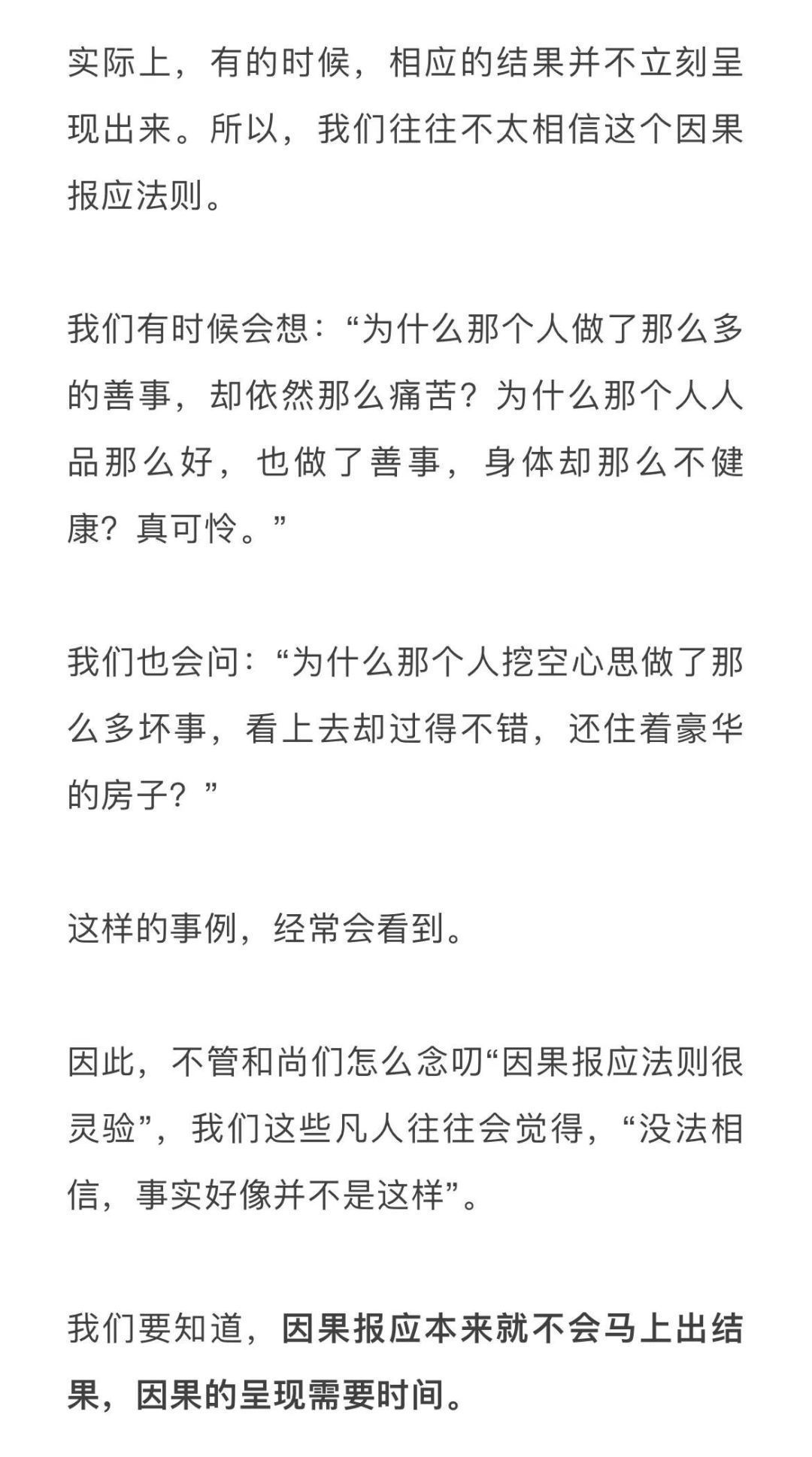 实际上，有的时候，相应的结果并不立刻呈现出来。所以，我们往往不太相信这个因果报应法则。

我们有时候会想：“为什么那个人做了那么多的善事，却依然那么痛苦？为什么那个人人品那么好，也做了善事，身体却那么不健康？真可怜。”

我们也会问：“为什么那个人挖空心思做了那么多坏事，看上去却过得不错，还住着豪华的房子？”

这样的事例，经常会看到。

因此，不管和尚们怎么念叨“因果报应法则很灵验”，我们这些凡人往往会觉得，“没法相信，事实好像并不是这样”。

我们要知道，因果报应本来就不会马上出结果，因果的呈现需要时间。